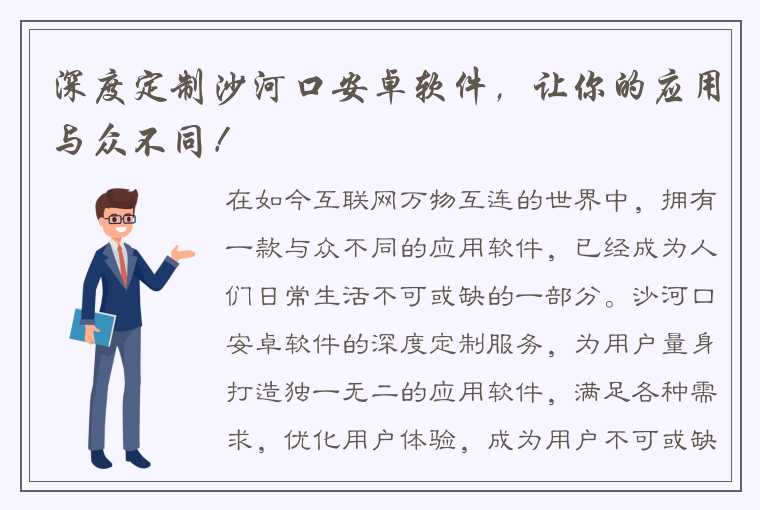 深度定制沙河口安卓软件，让你的应用与众不同！

在如今互联网万物互连的世界中，拥有一款与众不同的应用软件，已经成为人们日常生活不可或缺的一部分。沙河口安卓软件的深度定制服务，为用户量身打造独一无二的应用软件，满足各种需求，优化用户体验，成为用户不可或缺